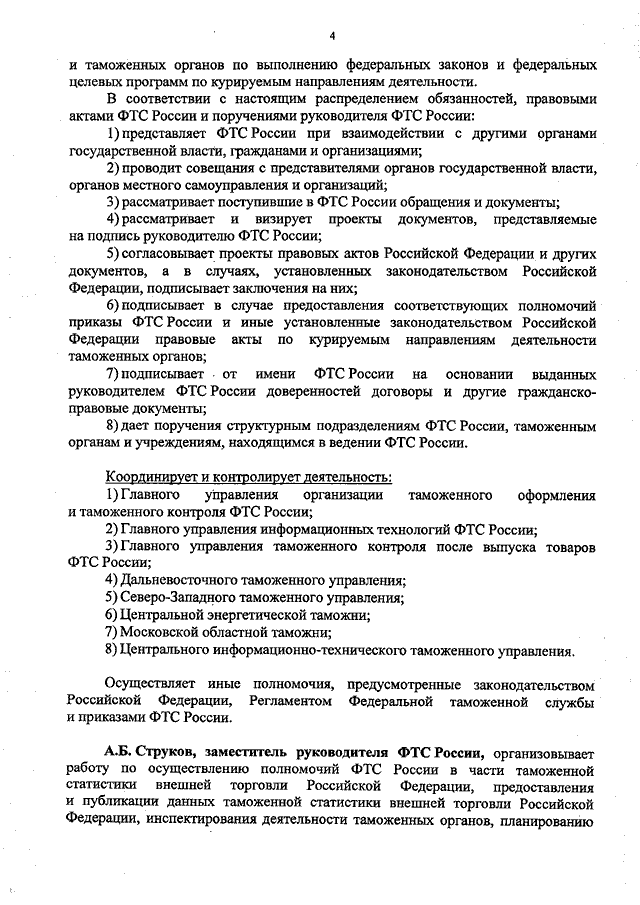 4

и таможенных органов по выполнению федеральных законов и федеральных целевых программ по курируемым направлениям деятельности.

В соответствии с настоящим распределением обязанностей, правовыми актами ФТС России и поручениями руководителя ФТС России:

1) представляет ФТС России при взаимодействии с другими органами государственной власти, гражданами и организациями;

2) проводит совещания с представителями органов государственной власти, органов местного самоуправления и организаций;

3) рассматривает поступившие в ФТС России обращения и документы;

4) рассматривает и визирует проекты документов, представляемые на подпись руководителю ФТС России;

5) согласовывает проекты правовых актов Российской Федерации и других документов, а в случаях, установленных законодательством Российской Федерации, подписывает заключения на них;

6) подписывает в случае предоставления соответствующих полномочий приказы ФТС России и иные установленные законодательством Российской Федерации правовые акты по курируемым направлениям деятельности таможенных органов;

7) подписывает от имени ФТС России на основании выданных руководителем ФТС России доверенностей договоры и другие гражданско-правовые документы;

8) дает поручения структурным подразделениям ФТС России, таможенным органам и учреждениям, находящимся в ведении ФТС России.

Координирует и контролирует деятельность:

1) Главного управления организации таможенного оформления и таможенного контроля ФТС России;

2) Главного управления информационных технологий ФТС России;

3) Главного управления таможенного контроля после выпуска товаров ФТС России;

4) Дальневосточного таможенного управления;

5) Северо-Западного таможенного управления;

6) Центральной энергетической таможни;

7) Московской областной таможни;

8) Центрального информационно-технического таможенного управления.

Осуществляет иные полномочия, предусмотренные законодательством Российской Федерации, Регламентом Федеральной таможенной службы и приказами ФТС России.

А.Б. Струков, заместитель руководителя ФТС России, организовывает работу по осуществлению полномочий ФТС России в части таможенной статистики внешней торговли Российской Федерации, предоставления и публикации данных таможенной статистики внешней торговли Российской Федерации, инспектирования деятельности таможенных органов, планированию